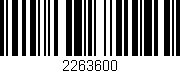 2263600